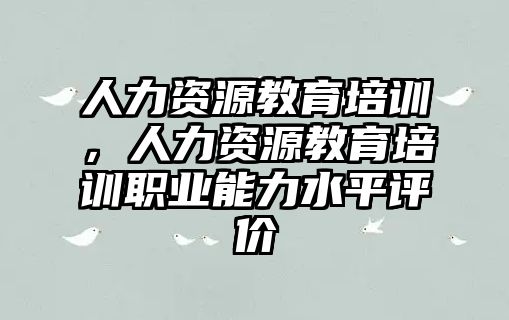 人力资源教育培训，人力资源教育培训职业能力水平评价